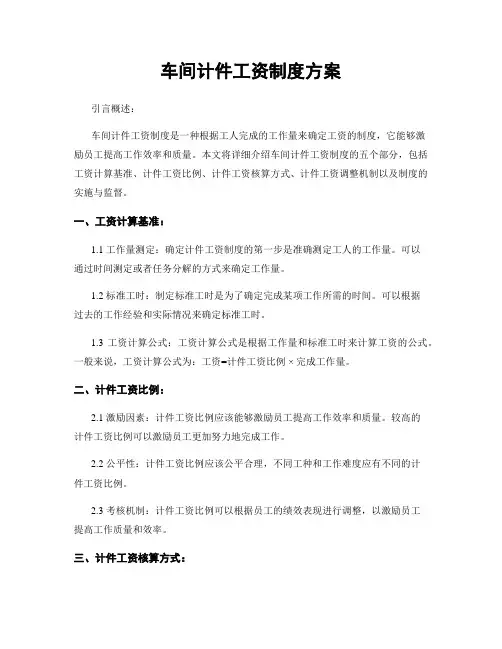 车间计件工资制度方案

引言概述：

车间计件工资制度是一种根据工人完成的工作量来确定工资的制度，它能够激励员工提高工作效率和质量。本文将详细介绍车间计件工资制度的五个部分，包括工资计算基准、计件工资比例、计件工资核算方式、计件工资调整机制以及制度的实施与监督。

一、工资计算基准：

1.1 工作量测定：确定计件工资制度的第一步是准确测定工人的工作量。可以通过时间测定或者任务分解的方式来确定工作量。

1.2 标准工时：制定标准工时是为了确定完成某项工作所需的时间。可以根据过去的工作经验和实际情况来确定标准工时。

1.3 工资计算公式：工资计算公式是根据工作量和标准工时来计算工资的公式。一般来说，工资计算公式为：工资=计件工资比例 × 完成工作量。

二、计件工资比例：

2.1 激励因素：计件工资比例应该能够激励员工提高工作效率和质量。较高的计件工资比例可以激励员工更加努力地完成工作。

2.2 公平性：计件工资比例应该公平合理，不同工种和工作难度应有不同的计件工资比例。

2.3 考核机制：计件工资比例可以根据员工的绩效表现进行调整，以激励员工提高工作质量和效率。

三、计件工资核算方式：